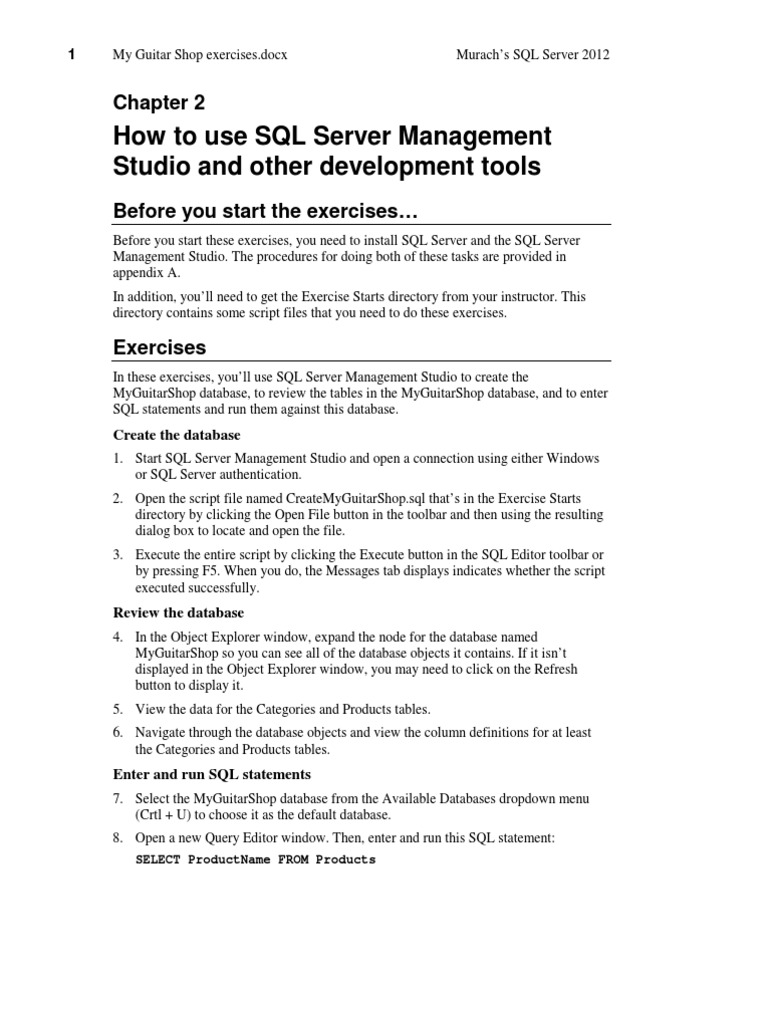 1 My Guitar Shop exercises.docx Murach's SQL Server 2012

Chapter 2

How to use SQL Server Management Studio and other development tools

Before you start the exercises…

Before you start these exercises, you need to install SQL Server and the SQL Server Management Studio. The procedures for doing both of these tasks are provided in appendix A.

In addition, you'll need to get the Exercise Starts directory from your instructor. This directory contains some script files that you need to do these exercises.

Exercises

In these exercises, you'll use SQL Server Management Studio to create the MyGuitarShop database, to review the tables in the MyGuitarShop database, and to enter SQL statements and run them against this database.

Create the database

1. Start SQL Server Management Studio and open a connection using either Windows or SQL Server authentication.

2. Open the script file named CreateMyGuitarShop.sql that's in the Exercise Starts directory by clicking the Open File button in the toolbar and then using the resulting dialog box to locate and open the file.

3. Execute the entire script by clicking the Execute button in the SQL Editor toolbar or by pressing F5. When you do, the Messages tab displays indicates whether the script executed successfully.

Review the database

4. In the Object Explorer window, expand the node for the database named MyGuitarShop so you can see all of the database objects it contains. If it isn't displayed in the Object Explorer window, you may need to click on the Refresh button to display it.

5. View the data for the Categories and Products tables.

6. Navigate through the database objects and view the column definitions for at least the Categories and Products tables.

Enter and run SQL statements

7. Select the MyGuitarShop database from the Available Databases dropdown menu (Crtl + U) to choose it as the default database.

8. Open a new Query Editor window. Then, enter and run this SQL statement:

SELECT ProductName FROM Products